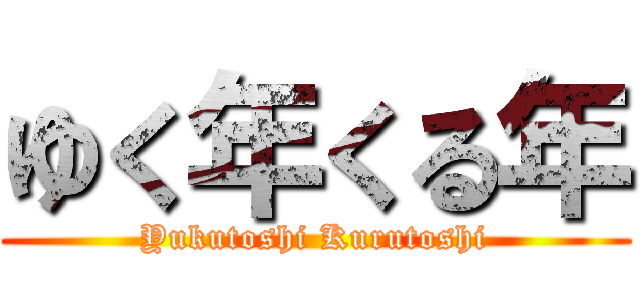 ゆく年くる年
Yukutoshi Kurutoshi